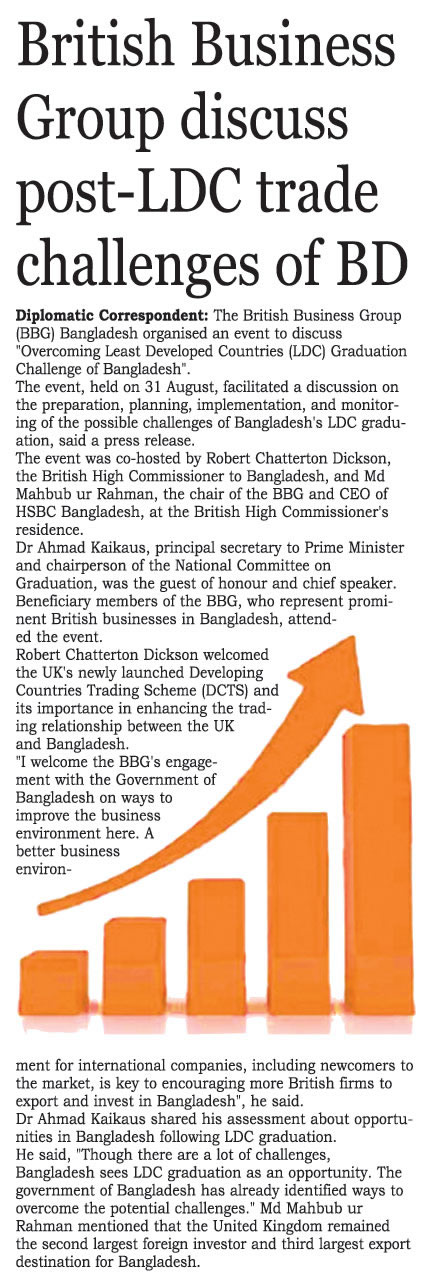 British Business Group discuss post-LDC trade challenges of BD

Diplomatic Correspondent: The British Business Group (BBG) Bangladesh organised an event to discuss "Overcoming Least Developed Countries (LDC) Graduation Challenge of Bangladesh".

The event, held on 31 August, facilitated a discussion on the preparation, planning, implementation, and monitoring of the possible challenges of Bangladesh's LDC graduation, said a press release.

The event was co-hosted by Robert Chatterton Dickson, the British High Commissioner to Bangladesh, and Md Mahbub ur Rahman, the chair of the BBG and CEO of HSBC Bangladesh, at the British High Commissioner's residence.

Dr Ahmad Kaikaus, principal secretary to Prime Minister and chairperson of the National Committee on Graduation, was the guest of honour and chief speaker.

Beneficiary members of the BBG, who represent prominent British businesses in Bangladesh, attended the event.

Robert Chatterton Dickson welcomed the UK's newly launched Developing Countries Trading Scheme (DCTS) and its importance in enhancing the trading relationship between the UK and Bangladesh.

"I welcome the BBG's engagement with the Government of Bangladesh on ways to improve the business environment here. A better business environment for international companies, including newcomers to the market, is key to encouraging more British firms to export and invest in Bangladesh", he said.

Dr Ahmad Kaikaus shared his assessment about opportunities in Bangladesh following LDC graduation.

He said, "Though there are a lot of challenges, Bangladesh sees LDC graduation as an opportunity. The government of Bangladesh has already identified ways to overcome the potential challenges." Md Mahbub ur Rahman mentioned that the United Kingdom remained the second largest foreign investor and third largest export destination for Bangladesh.